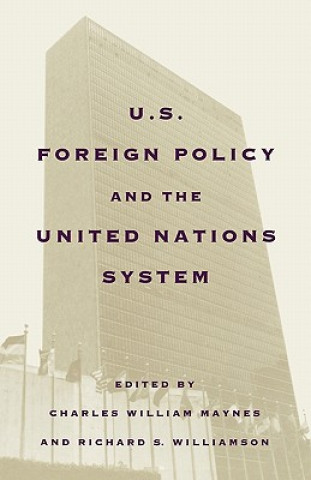 U.S.
FOREIGN POLICY
AND THE
UNITED NATIONS
SYSTEM

EDITED BY
CHARLES WILLIAM MAYNES
AND RICHARD S. WILLIAMSON